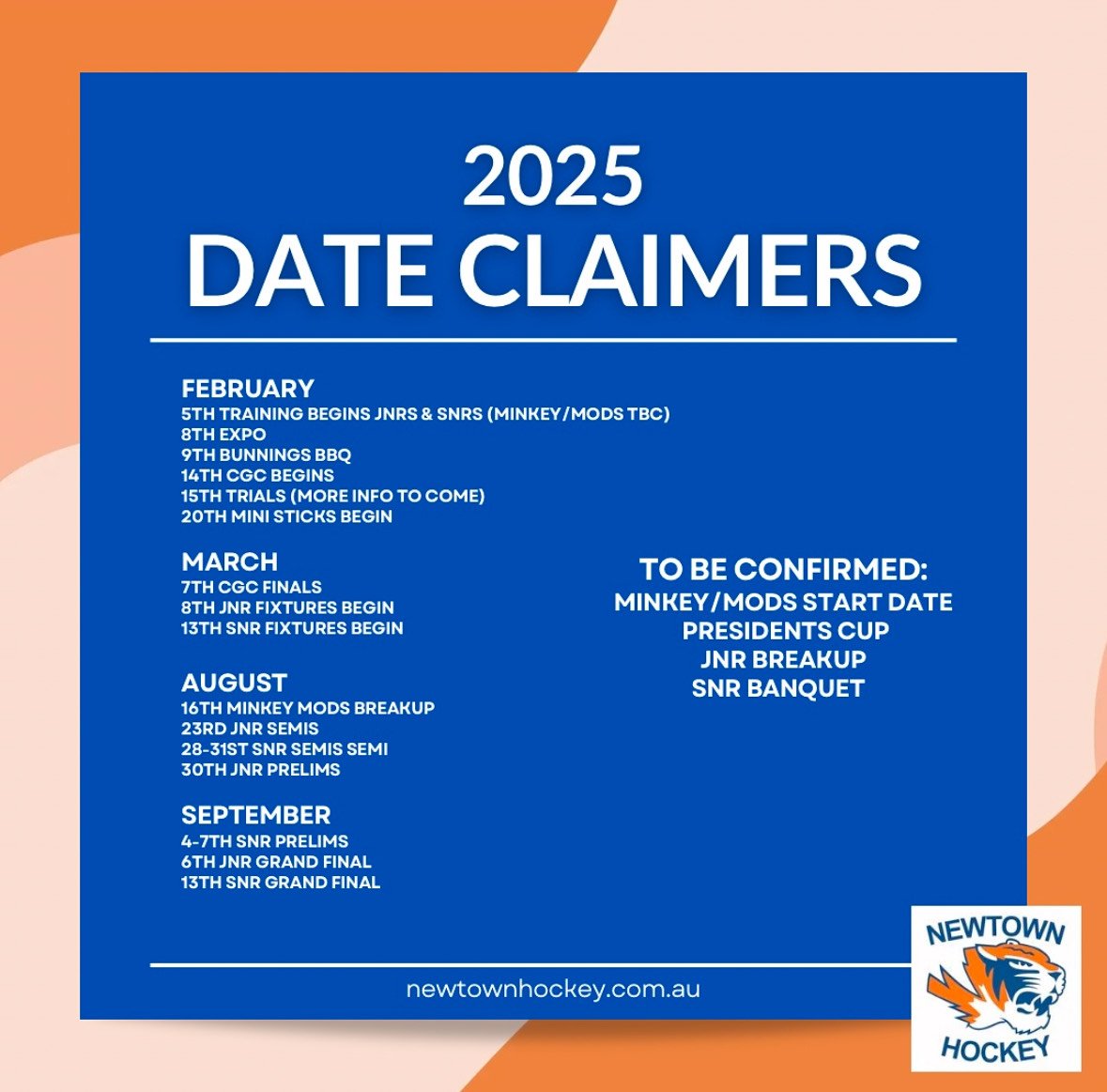 2025
DATE CLAIMERS

FEBRUARY
5TH TRAINING BEGINS JNRS & SNRS (MINKEY/MODS TBC)
8TH EXPO
9TH BUNNINGS BBQ
14TH CGC BEGINS
15TH TRIALS (MORE INFO TO COME)
20TH MINI STICKS BEGIN

MARCH
7TH CGC FINALS
8TH JNR FIXTURES BEGIN
13TH SNR FIXTURES BEGIN

AUGUST
16TH MINKEY MODS BREAKUP
23RD JNR SEMIS
28-31ST SNR SEMIS SEMI
30TH JNR PRELIMS

SEPTEMBER
4-7TH SNR PRELIMS
6TH JNR GRAND FINAL
13TH SNR GRAND FINAL

TO BE CONFIRMED:
MINKEY/MODS START DATE
PRESIDENTS CUP
JNR BREAKUP
SNR BANQUET

newtownhockey.com.au

NEWTOWN
HOCKEY